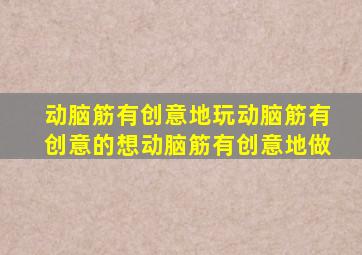 动脑筋有创意地玩动脑筋有创意的想动脑筋有创意地做